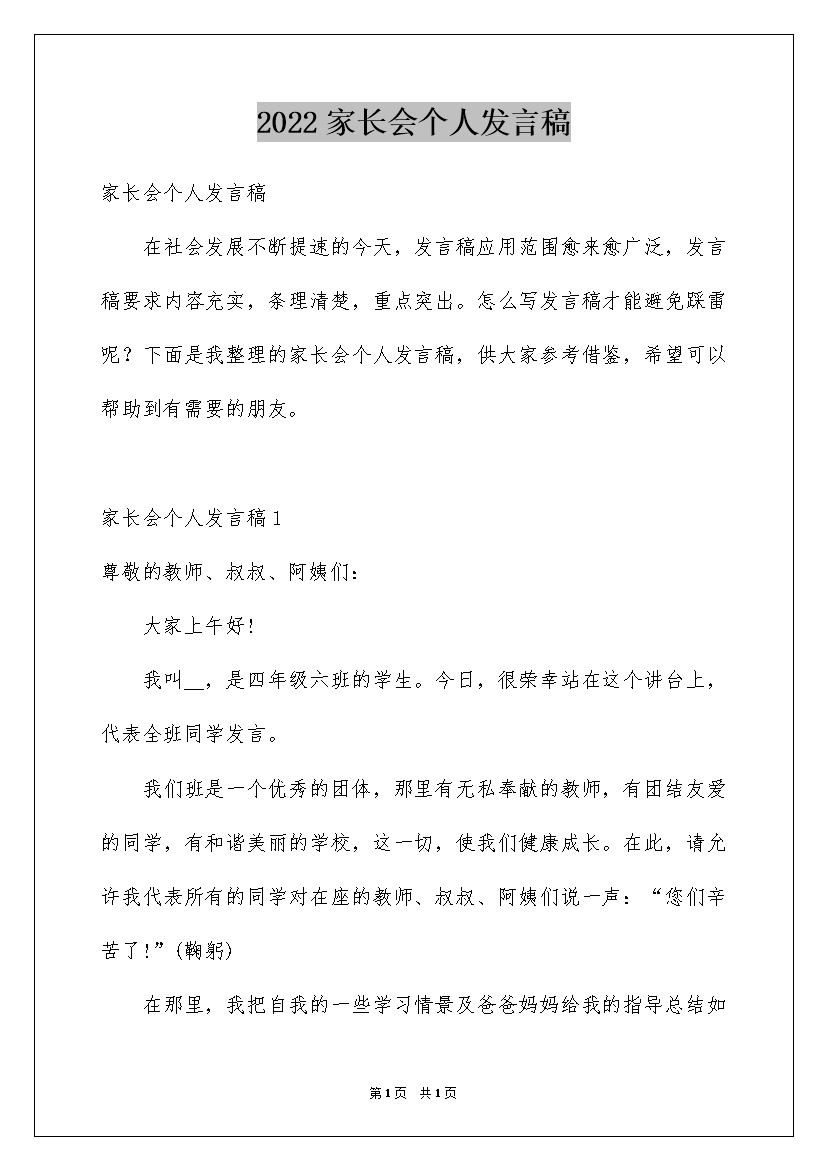 2022家长会个人发言稿

家长会个人发言稿

在社会发展不断提速的今天，发言稿应用范围愈来愈广泛，发言稿要求内容充实，条理清楚，重点突出。怎么写发言稿才能避免踩雷呢？下面是我整理的家长会个人发言稿，供大家参考借鉴，希望可以帮助到有需要的朋友。

家长会个人发言稿1

尊敬的教师、叔叔、阿姨们：

大家上午好!

我叫__，是四年级六班的学生。今日，很荣幸站在这个讲台上，代表全班同学发言。

我们班是一个优秀的团体，那里有无私奉献的教师，有团结友爱的同学，有和谐美丽的学校，这一切，使我们健康成长。在此，请允许我代表所有的同学对在座的教师、叔叔、阿姨们说一声：“您们辛苦了!”(鞠躬)

在那里，我把自我的一些学习情景及爸爸妈妈给我的指导总结如

第1页 共1页